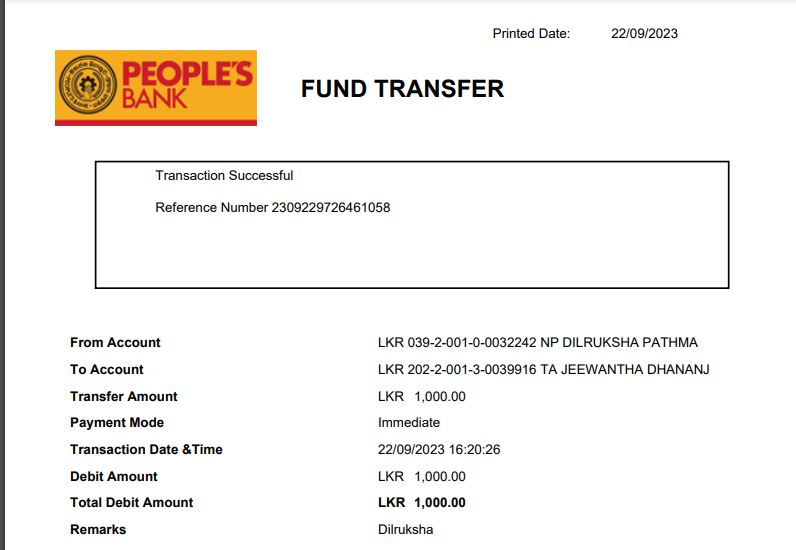 Printed Date: 22/09/2023

PEOPLE'S BANK

FUND TRANSFER

Transaction Successful

Reference Number 2309229726461058

From Account LKR 039-2-001-0-0032242 NP DILRUKSHA PATHMA
To Account LKR 202-2-001-3-0039916 TA JEEWANTHA DHANANJ
Transfer Amount LKR 1,000.00
Payment Mode Immediate
Transaction Date &Time 22/09/2023 16:20:26
Debit Amount LKR 1,000.00
Total Debit Amount LKR 1,000.00
Remarks Dilruksha